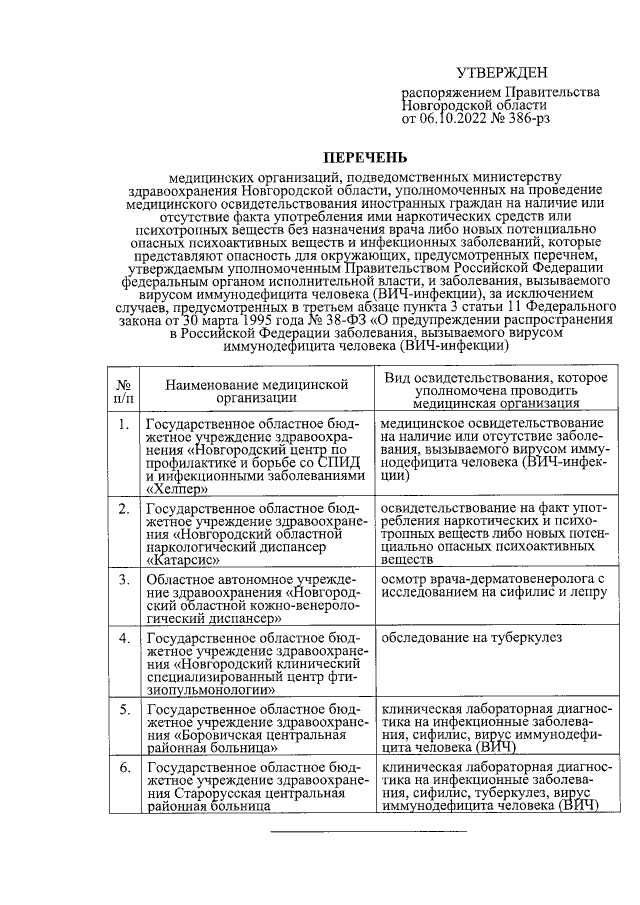 УТВЕРЖДЕН

распоряжением Правительства Новгородской области от 06.10.2022 № 386-рз

ПЕРЕЧЕНЬ

медицинских организаций, подведомственных министерству здравоохранения Новгородской области, уполномоченных на проведение медицинского освидетельствования иностранных граждан на наличие или отсутствие факта употребления ими наркотических средств или психотропных веществ без назначения врача либо новых потенциально опасных психоактивных веществ и инфекционных заболеваний, которые представляют опасность для окружающих, предусмотренных перечнем, утверждаемым уполномоченным Правительством Российской Федерации федеральным органом исполнительной власти, и заболевания, вызываемого вирусом иммунодефицита человека (ВИЧ-инфекции), за исключением случаев, предусмотренных в третьем абзаце пункта 3 статьи 11 Федерального закона от 30 марта 1995 года № 38-ФЗ «О предупреждении распространения в Российской Федерации заболевания, вызываемого вирусом иммунодефицита человека (ВИЧ-инфекции)

| № п/п | Наименование медицинской организации | Вид освидетельствования, которое уполномочена проводить медицинская организация |
|---|---|---|
| 1. | Государственное областное бюджетное учреждение здравоохранения «Новгородский центр по профилактике и борьбе со СПИД и инфекционными заболеваниями «Хелпер» | медицинское освидетельствование на наличие или отсутствие заболевания, вызываемого вирусом иммунодефицита человека (ВИЧ-инфекции) |
| 2. | Государственное областное бюджетное учреждение здравоохранения «Новгородский областной наркологический диспансер «Катарсис» | освидетельствование на факт употребления наркотических и психотропных веществ либо новых потенциально опасных психоактивных веществ |
| 3. | Областное автономное учреждение здравоохранения «Новгородский областной кожно-венерологический диспансер» | осмотр врача-дерматовенеролога с исследованием на сифилис и лепру |
| 4. | Государственное областное бюджетное учреждение здравоохранения «Новгородский клинический специализированный центр фтизиопульмонологии» | обследование на туберкулез |
| 5. | Государственное областное бюджетное учреждение здравоохранения «Боровичская центральная районная больница» | клиническая лабораторная диагностика на инфекционные заболевания, сифилис, вирус иммунодефицита человека (ВИЧ) |
| 6. | Государственное областное бюджетное учреждение здравоохранения Старорусская центральная районная больница | клиническая лабораторная диагностика на инфекционные заболевания, сифилис, туберкулез, вирус иммунодефицита человека (ВИЧ) |